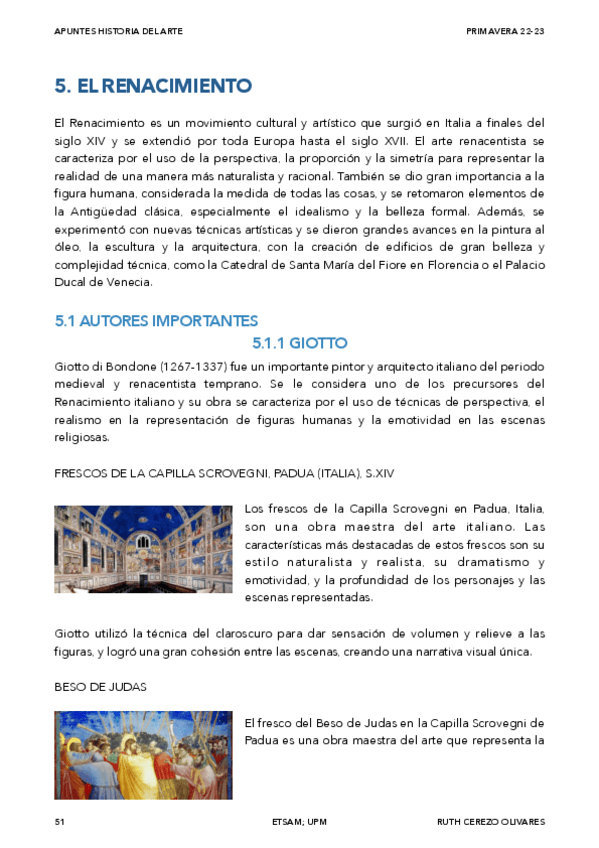 APUNTES HISTORIA DEL ARTE

PRIMAVERA 22-23

5. EL RENACIMIENTO

El Renacimiento es un movimiento cultural y artístico que surgió en Italia a finales del siglo XIV y se extendió por toda Europa hasta el siglo XVII. El arte renacentista se caracteriza por el uso de la perspectiva, la proporción y la simetría para representar la realidad de una manera más naturalista y racional. También se dio gran importancia a la figura humana, considerada la medida de todas las cosas, y se retomaron elementos de la Antigüedad clásica, especialmente el idealismo y la belleza formal. Además, se experimentó con nuevas técnicas artísticas y se dieron grandes avances en la pintura al óleo, la escultura y la arquitectura, con la creación de edificios de gran belleza y complejidad técnica, como la Catedral de Santa María del Fiore en Florencia o el Palacio Ducal de Venecia.

5.1 AUTORES IMPORTANTES

5.1.1 GIOTTO

Giotto di Bondone (1267-1337) fue un importante pintor y arquitecto italiano del periodo medieval y renacentista temprano. Se le considera uno de los precursores del Renacimiento italiano y su obra se caracteriza por el uso de técnicas de perspectiva, el realismo en la representación de figuras humanas y la emotividad en las escenas religiosas.

FRESCOS DE LA CAPILLA SCROVEGNI, PADUA (ITALIA), S.XIV

Los frescos de la Capilla Scrovegni en Padua, Italia, son una obra maestra del arte italiano. Las características más destacadas de estos frescos son su estilo naturalista y realista, su dramatismo y emotividad, y la profundidad de los personajes y las escenas representadas.

Giotto utilizó la técnica del claroscuro para dar sensación de volumen y relieve a las figuras, y logró una gran cohesión entre las escenas, creando una narrativa visual única.

BESO DE JUDAS

El fresco del Beso de Judas en la Capilla Scrovegni de Padua es una obra maestra del arte que representa la

51

ETSAM; UPM

RUTH CEREZO OLIVARES